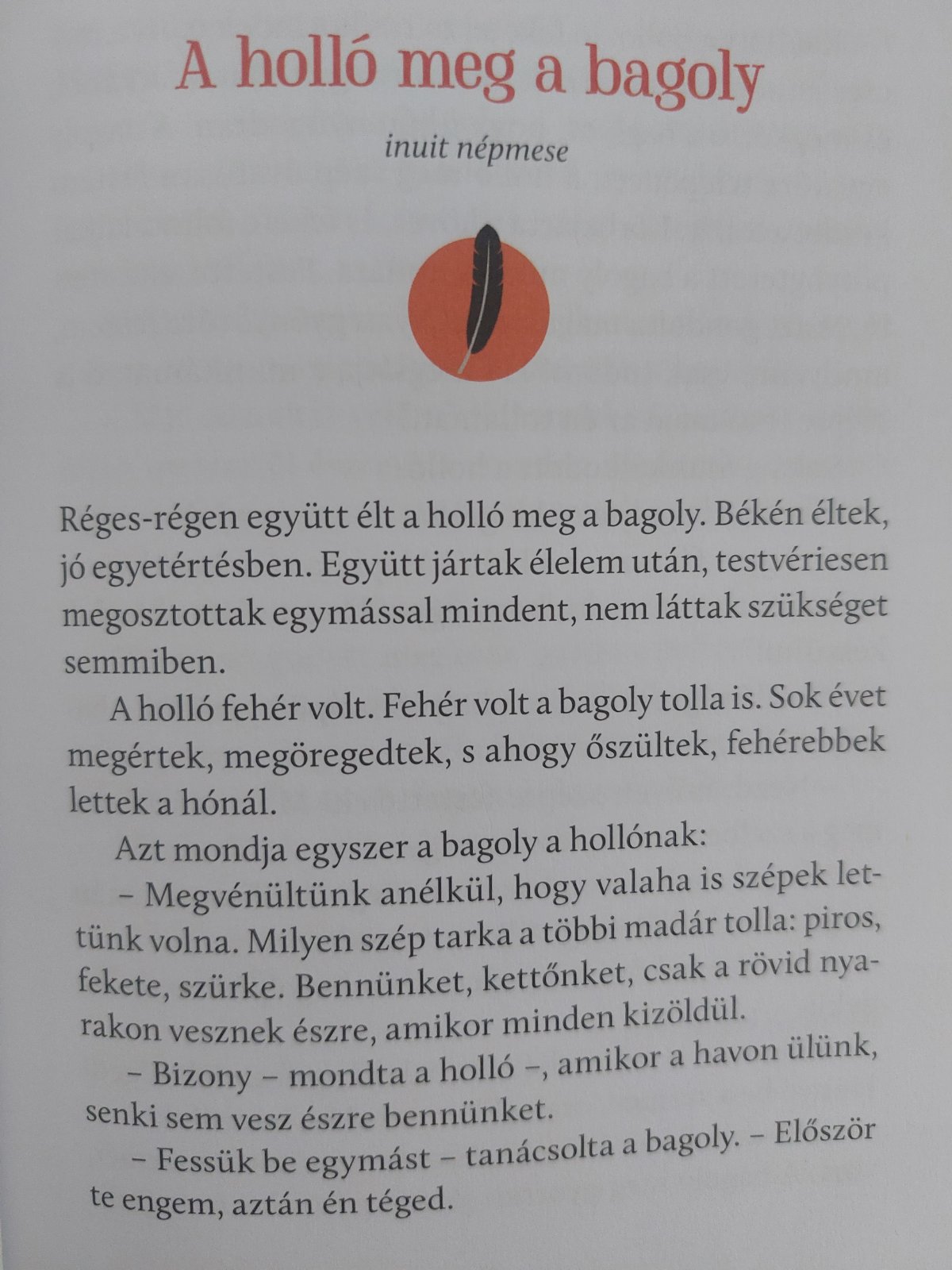 A holló meg a bagoly

inuit népmese

Réges-régen együtt élt a holló meg a bagoly. Békén éltek, jó egyetértésben. Együtt jártak élelem után, testvériesen megosztottak egymással mindent, nem láttak szükséget semmiben.

A holló fehér volt. Fehér volt a bagoly tolla is. Sok évet megértek, megöregedtek, s ahogy őszültek, fehérebbek lettek a hónál.

Azt mondja egyszer a bagoly a hollónak:

– Megvénültünk anélkül, hogy valaha is szépek lettünk volna. Milyen szép tarka a többi madár tolla: piros, fekete, szürke. Bennünket, kettőnket, csak a rövid nyarakon vesznek észre, amikor minden kizöldül.

– Bizony – mondta a holló –, amikor a havon ülünk, senki sem vesz észre bennünket.

– Fessük be egymást – tanácsolta a bagoly. – Először te engem, aztán én téged.